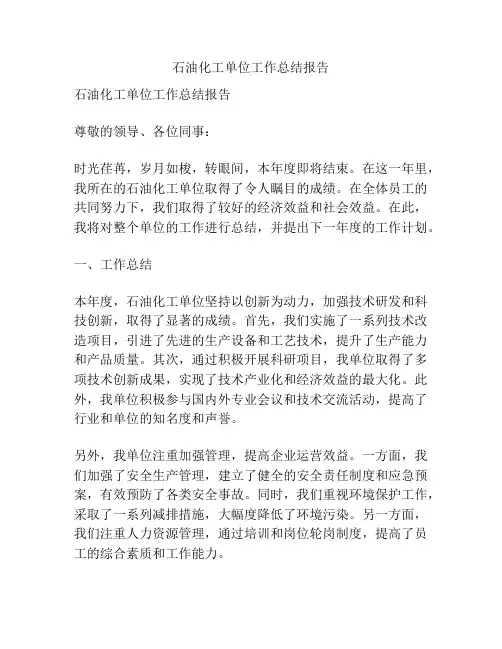 石油化工单位工作总结报告

石油化工单位工作总结报告

尊敬的领导、各位同事：

时光荏苒，岁月如梭，转眼间，本年度即将结束。在这一年里，我所在的石油化工单位取得了令人瞩目的成绩。在全体员工的共同努力下，我们取得了较好的经济效益和社会效益。在此，我将对整个单位的工作进行总结，并提出下一年度的工作计划。

一、工作总结

本年度，石油化工单位坚持以创新为动力，加强技术研发和科技创新，取得了显著的成绩。首先，我们实施了一系列技术改造项目，引进了先进的生产设备和工艺技术，提升了生产能力和产品质量。其次，通过积极开展科研项目，我单位取得了多项技术创新成果，实现了技术产业化和经济效益的最大化。此外，我单位积极参与国内外专业会议和技术交流活动，提高了行业和单位的知名度和声誉。

另外，我单位注重加强管理，提高企业运营效益。一方面，我们加强了安全生产管理，建立了健全的安全责任制度和应急预案，有效预防了各类安全事故。同时，我们重视环境保护工作，采取了一系列减排措施，大幅度降低了环境污染。另一方面，我们注重人力资源管理，通过培训和岗位轮岗制度，提高了员工的综合素质和工作能力。